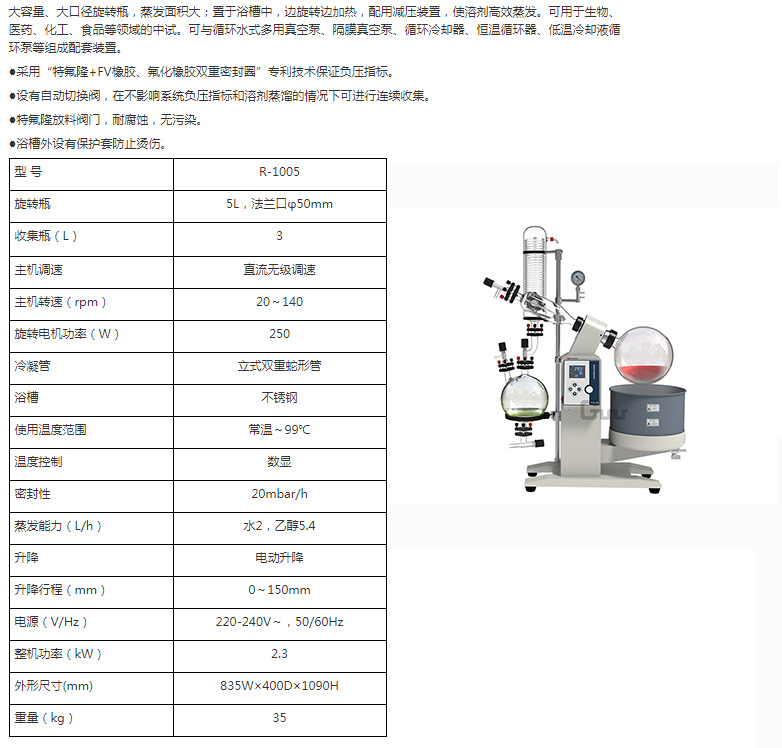 大容量、大口径旋转瓶，蒸发面积大；置于浴槽中，边旋转边加热，配用减压装置，使溶剂高效蒸发。可用于生物、医药、化工、食品等领域的中试。可与循环水式多用真空泵、隔膜真空泵、循环冷却器、恒温循环器、低温冷却液循环泵等组成配套装置。

●采用“特氟隆+FV橡胶、氟化橡胶双重密封圈”专利技术保证负压指标。

●设有自动切换阀，在不影响系统负压指标和溶剂蒸馏的情况下可进行连续收集。

●特氟隆放料阀门，耐腐蚀，无污染。

●浴槽外设有保护套防止烫伤。

| 型 号 | R-1005 |
|---|---|
| 旋转瓶 | 5L，法兰口φ50mm |
| 收集瓶（L） | 3 |
| 主机调速 | 直流无级调速 |
| 主机转速（rpm） | 20～140 |
| 旋转电机功率（W） | 250 |
| 冷凝管 | 立式双重蛇形管 |
| 浴槽 | 不锈钢 |
| 使用温度范围 | 常温～99℃ |
| 温度控制 | 数显 |
| 密封性 | 20mbar/h |
| 蒸发能力（L/h） | 水2，乙醇5.4 |
| 升降 | 电动升降 |
| 升降行程（mm） | 0～150mm |
| 电源（V/Hz） | 220-240V～，50/60Hz |
| 整机功率（kW） | 2.3 |
| 外形尺寸(mm) | 835W×400D×1090H |
| 重量（kg） | 35 |